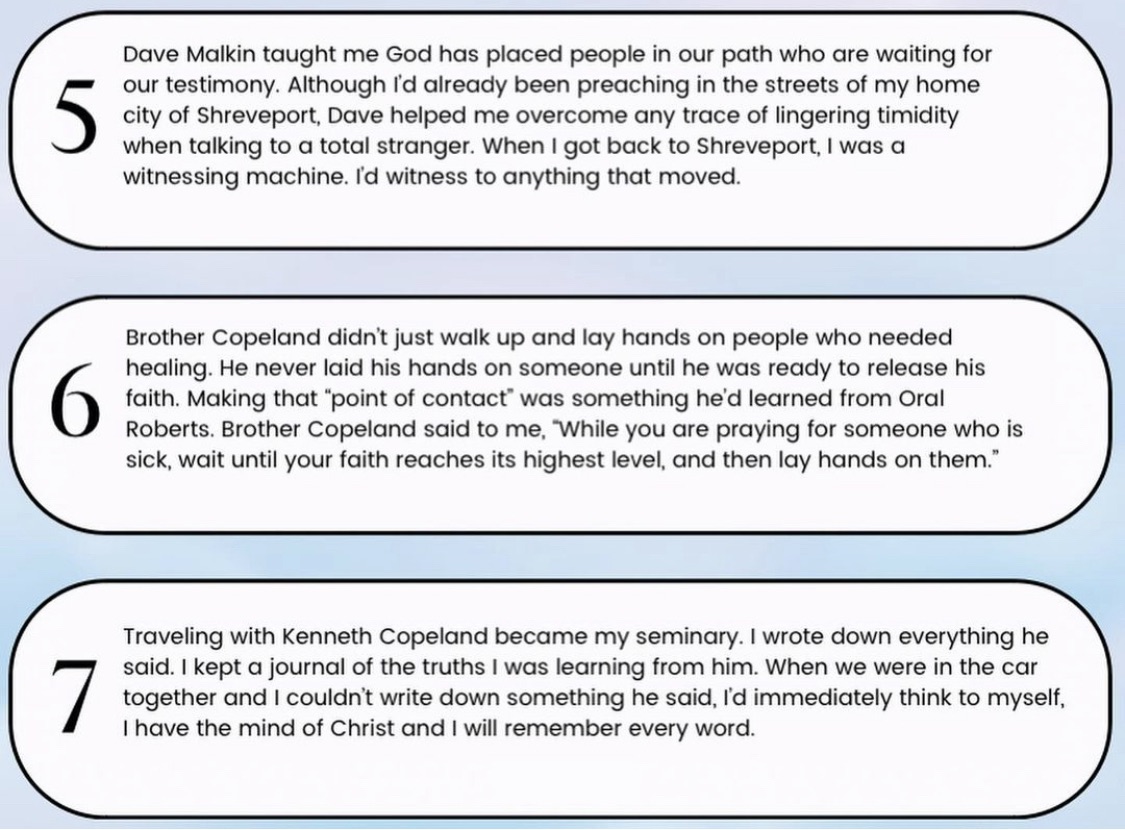 5

Dave Malkin taught me God has placed people in our path who are waiting for our testimony. Although I'd already been preaching in the streets of my home city of Shreveport, Dave helped me overcome any trace of lingering timidity when talking to a total stranger. When I got back to Shreveport, I was a witnessing machine. I'd witness to anything that moved.

6

Brother Copeland didn't just walk up and lay hands on people who needed healing. He never laid his hands on someone until he was ready to release his faith. Making that "point of contact" was something he'd learned from Oral Roberts. Brother Copeland said to me, "While you are praying for someone who is sick, wait until your faith reaches its highest level, and then lay hands on them."

7

Traveling with Kenneth Copeland became my seminary. I wrote down everything he said. I kept a journal of the truths I was learning from him. When we were in the car together and I couldn't write down something he said, I'd immediately think to myself, I have the mind of Christ and I will remember every word.